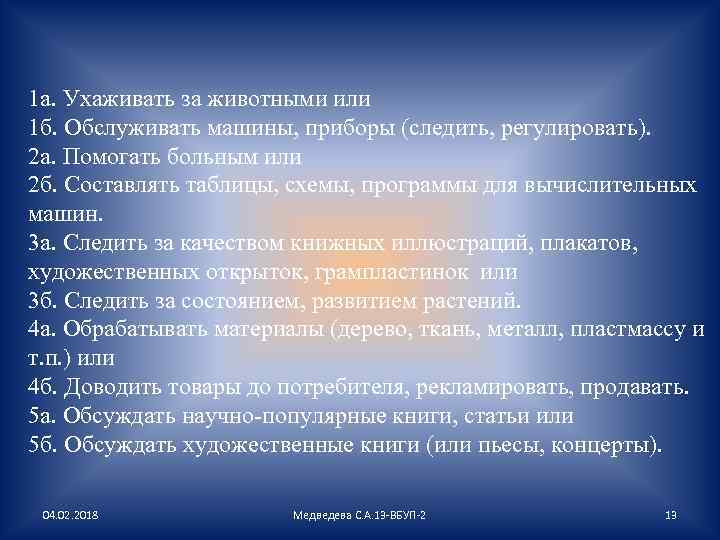 1а. Ухаживать за животными или
1б. Обслуживать машины, приборы (следить, регулировать).
2а. Помогать больным или
2б. Составлять таблицы, схемы, программы для вычислительных машин.
3а. Следить за качеством книжных иллюстраций, плакатов, художественных открыток, грампластинок или
3б. Следить за состоянием, развитием растений.
4а. Обрабатывать материалы (дерево, ткань, металл, пластмассу и т.п.) или
4б. Доводить товары до потребителя, рекламировать, продавать.
5а. Обсуждать научно-популярные книги, статьи или
5б. Обсуждать художественные книги (или пьесы, концерты).

04.02.2018

Медведева С.А.13-ВБУП-2

13